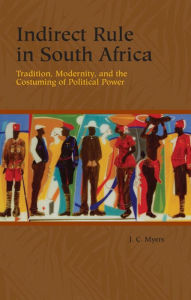 Indirect Rule in South Africa

Tradition, Modernity, and the Costuming of Political Power

J. C. Myers